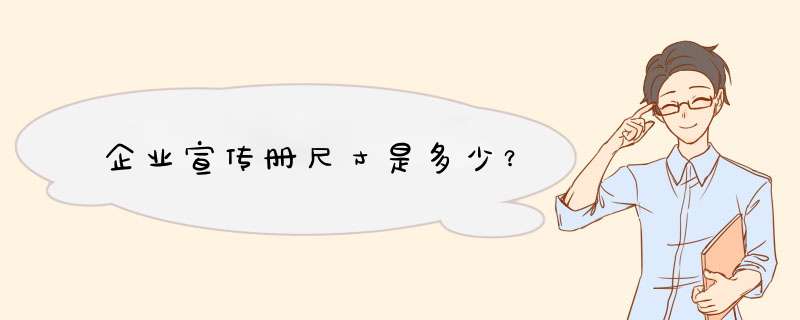 企业宣传册尺寸是多少?